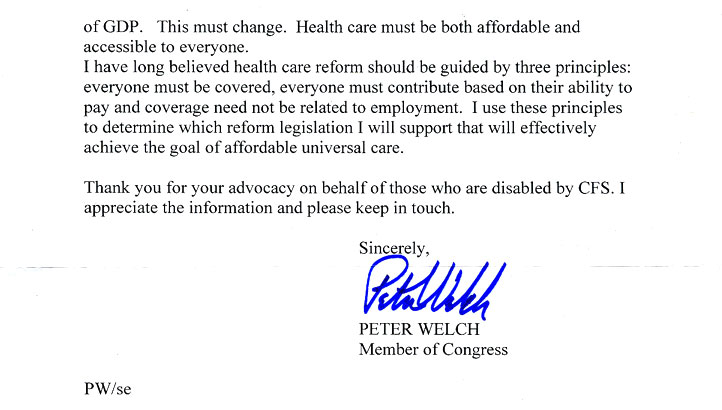 of GDP. This must change. Health care must be both affordable and accessible to everyone.
I have long believed health care reform should be guided by three principles: everyone must be covered, everyone must contribute based on their ability to pay and coverage need not be related to employment. I use these principles to determine which reform legislation I will support that will effectively achieve the goal of affordable universal care.

Thank you for your advocacy on behalf of those who are disabled by CFS. I appreciate the information and please keep in touch.

Sincerely,

Peter Welch

PETER WELCH
Member of Congress

PW/se